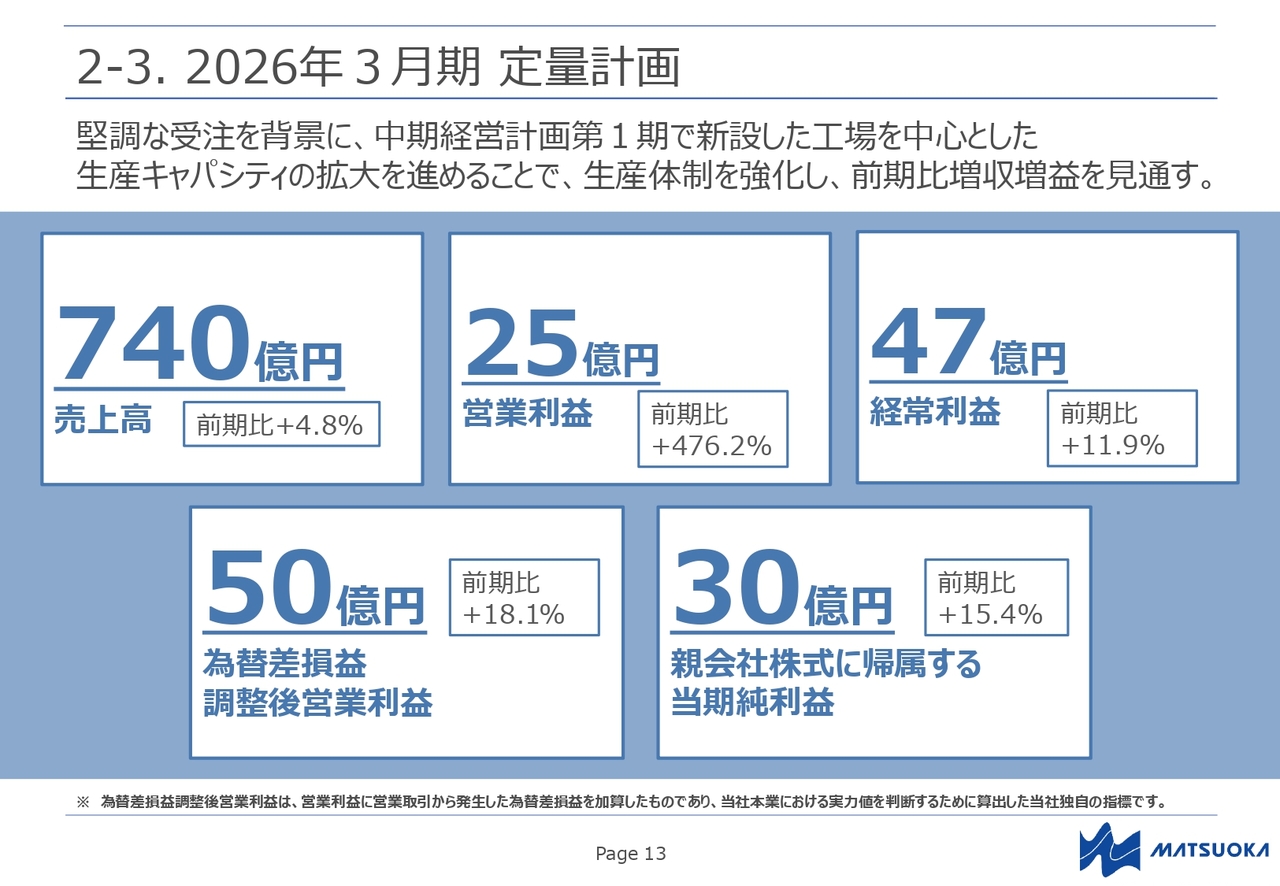 2-3. 2026年３月期 定量計画

堅調な受注を背景に、中期経営計画第１期で新設した工場を中心とした生産キャパシティの拡大を進めることで、生産体制を強化し、前期比増収増益を見通す。

740億円
売上高
前期比+4.8%

25億円
営業利益
前期比 +476.2%

47億円
経常利益
前期比 +11.9%

50億円
為替差損益調整後営業利益
前期比 +18.1%

30億円
親会社株式に帰属する当期純利益
前期比 +15.4%

※ 為替差損益調整後営業利益は、営業利益に営業取引から発生した為替差損益を加算したものであり、当社本業における実力値を判断するために算出した当社独自の指標です。

Page 13

MATSUOKA